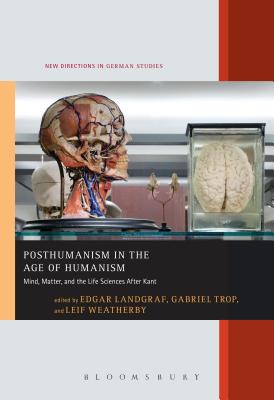 NEW DIRECTIONS IN GERMAN STUDIES

POSTHUMANISM IN THE AGE OF HUMANISM

Mind, Matter, and the Life Sciences After Kant

edited by EDGAR LANDGRAF, GABRIEL TROP, and LEIF WEATHERBY

BLOOMSBURY